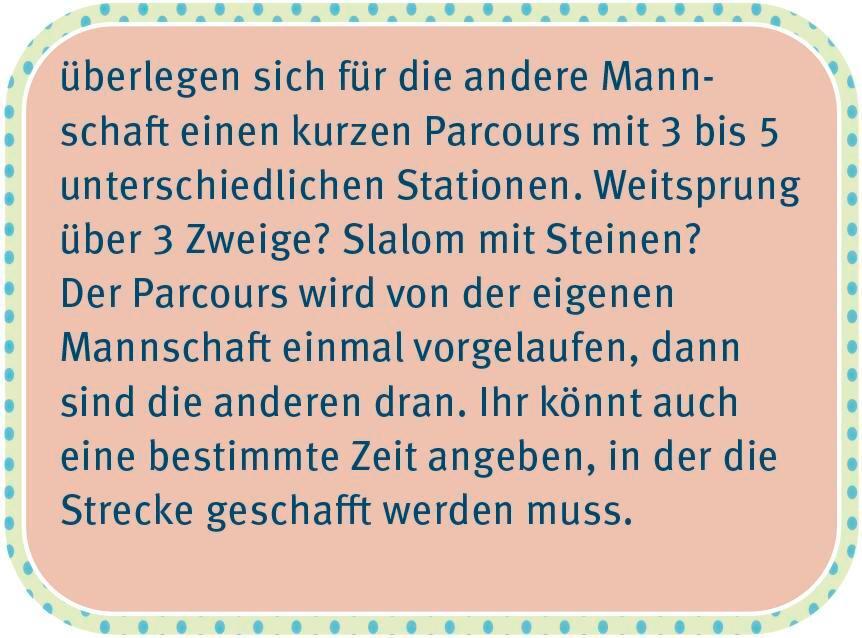 überlegen sich für die andere Mannschaft einen kurzen Parcours mit 3 bis 5 unterschiedlichen Stationen. Weitsprung über 3 Zweige? Slalom mit Steinen?
Der Parcours wird von der eigenen Mannschaft einmal vorgelaufen, dann sind die anderen dran. Ihr könnt auch eine bestimmte Zeit angeben, in der die Strecke geschafft werden muss.